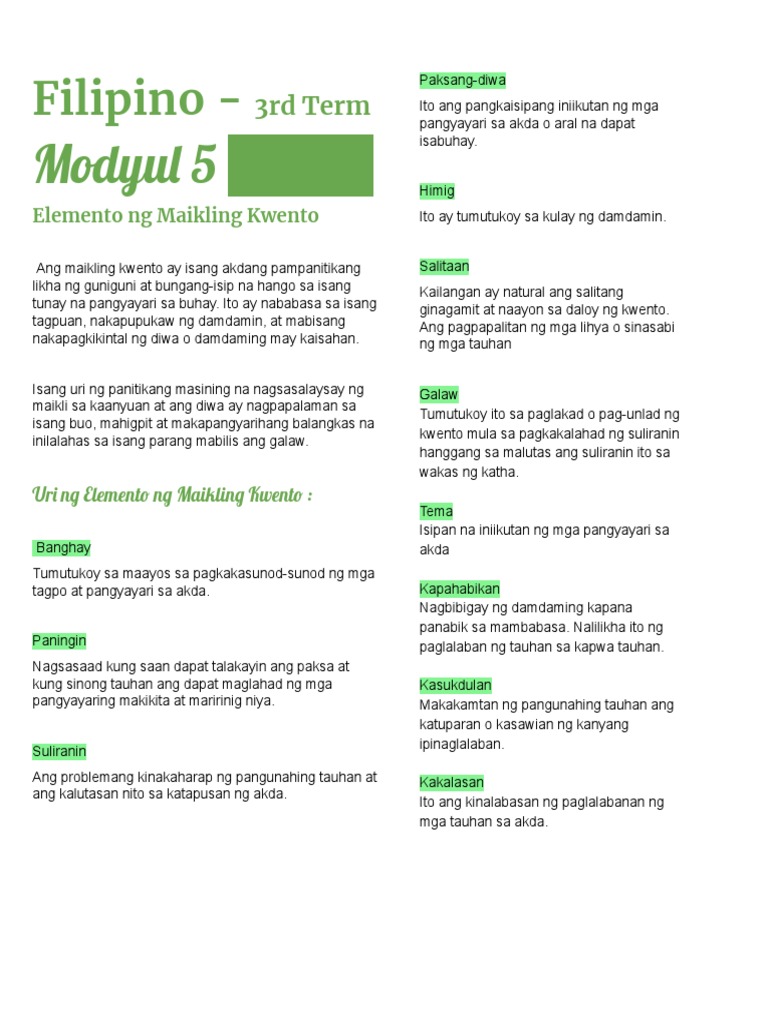 Filipino - 3rd Term

Modyul 5

Elemento ng Maikling Kwento

Ang maikling kwento ay isang akdang pampanitikang likha ng guniguni at bungang-isip na hango sa isang tunay na pangyayari sa buhay. Ito ay nababasa sa isang tagpuan, nakapupukaw ng damdamin, at mabisang nakapagkikintal ng diwa o damdaming may kaisahan.

Isang uri ng panitikang masining na nagsasalaysay ng maikli sa kaanyuan at ang diwa ay nagpapalaman sa isang buo, mahigpit at makapangyarihang balangkas na inilalahas sa isang parang mabilis ang galaw.

Uri ng Elemento ng Maikling Kwento :

Banghay

Tumutukoy sa maayos sa pagkakasunod-sunod ng mga tagpo at pangyayari sa akda.

Paningin

Nagsasaad kung saan dapat talakayin ang paksa at kung sinong tauhan ang dapat maglahad ng mga pangyayaring makikita at maririnig niya.

Suliranin

Ang problemang kinakaharap ng pangunahing tauhan at ang kalutasan nito sa katapusan ng akda.

Paksang-diwa

Ito ang pangkaisipang iniikutan ng mga pangyayari sa akda o aral na dapat isabuhay.

Himig

Ito ay tumutukoy sa kulay ng damdamin.

Salitaan

Kailangan ay natural ang salitang ginagamit at naayon sa daloy ng kwento. Ang pagpapalitan ng mga lihya o sinasabi ng mga tauhan

Galaw

Tumutukoy ito sa paglakad o pag-unlad ng kwento mula sa pagkakalahad ng suliranin hanggang sa malutas ang suliranin ito sa wakas ng katha.

Tema

Isipan na iniikutan ng mga pangyayari sa akda

Kapahabikan

Nagbibigay ng damdaming kapana panabik sa mambabasa. Nalilikha ito ng paglalaban ng tauhan sa kapwa tauhan.

Kasukdulan

Makakamtan ng pangunahing tauhan ang katuparan o kasawian ng kanyang ipinaglalaban.

Kakalasan

Ito ang kinalabasan ng paglalabanan ng mga tauhan sa akda.